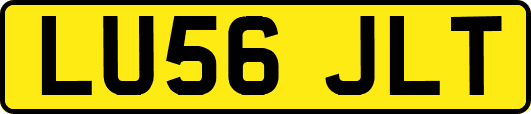 LU56 JLT